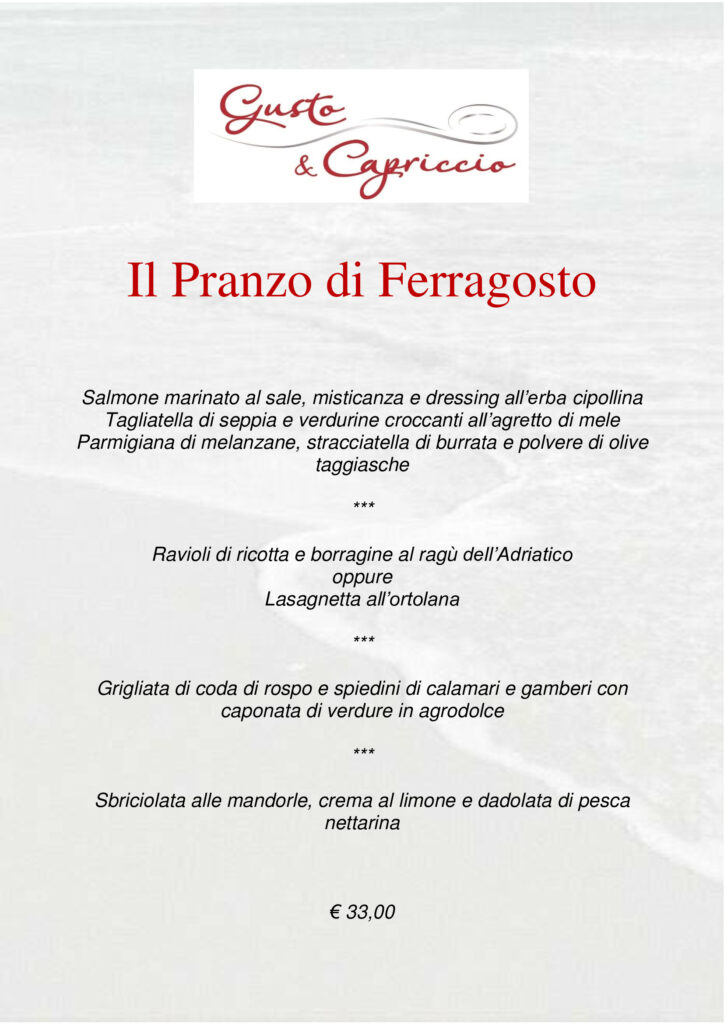 Gusto & Capriccio

Il Pranzo di Ferragosto

Salmone marinato al sale, misticanza e dressing all'erba cipollina
Tagliatella di seppia e verdurine croccanti all'agretto di mele
Parmigiana di melanzane, stracciatella di burrata e polvere di olive taggiasche

***

Ravioli di ricotta e borragine al ragù dell'Adriatico
oppure
Lasagnetta all'ortolana

***

Grigliata di coda di rospo e spiedini di calamari e gamberi con caponata di verdure in agrodolce

***

Sbriciolata alle mandorle, crema al limone e dadolata di pesca nettarina

€ 33,00